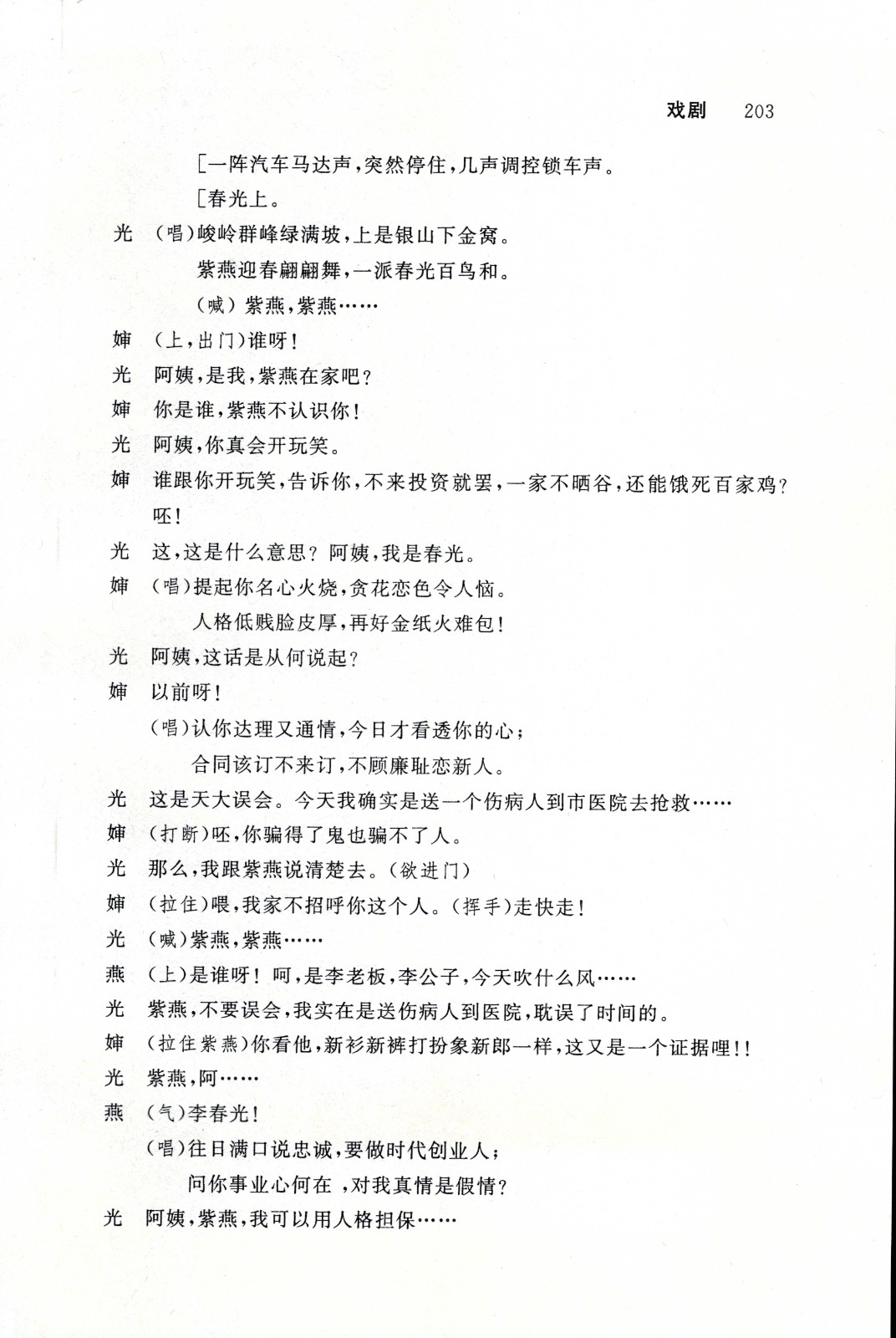 戏剧 203

[一阵汽车马达声，突然停住，几声调控锁车声。

[春光上。

光 （唱）峻岭群峰绿满坡，上是银山下金窝。

紫燕迎春翩翩舞，一派春光百鸟和。

（喊）紫燕，紫燕……

婶 （上，出门）谁呀！

光 阿姨，是我，紫燕在家吧？

婶 你是谁，紫燕不认识你！

光 阿姨，你真会开玩笑。

婶 谁跟你开玩笑，告诉你，不来投资就罢，一家不晒谷，还能饿死百家鸡？呸！

光 这，这是什么意思？阿姨，我是春光。

婶 （唱）提起你名心火烧，贪花恋色令人恼。

人格低贱脸皮厚，再好金纸火难包！

光 阿姨，这话是从何说起？

婶 以前呀！

（唱）认你达理又通情，今日才看透你的心；

合同该订不来订，不顾廉耻恋新人。

光 这是天大误会。今天我确实是送一个伤病人到市医院去抢救……

婶 （打断）呸，你骗得了鬼也骗不了人。

光 那么，我跟紫燕说清楚去。（欲进门）

婶 （拉住）喂，我家不招呼你这个人。（挥手）走快走！

光 （喊）紫燕，紫燕……

燕 （上）是谁呀！呵，是李老板，李公子，今天吹什么风……

光 紫燕，不要误会，我实在是送伤病人到医院，耽误了时间的。

婶 （拉住紫燕）你看他，新衫新裤打扮象新郎一样，这又是一个证据哩！！

光 紫燕，阿……

燕 （气）李春光！

（唱）往日满口说忠诚，要做时代创业人；

问你事业心何在，对我真情是假情？

光 阿姨，紫燕，我可以用人格担保……